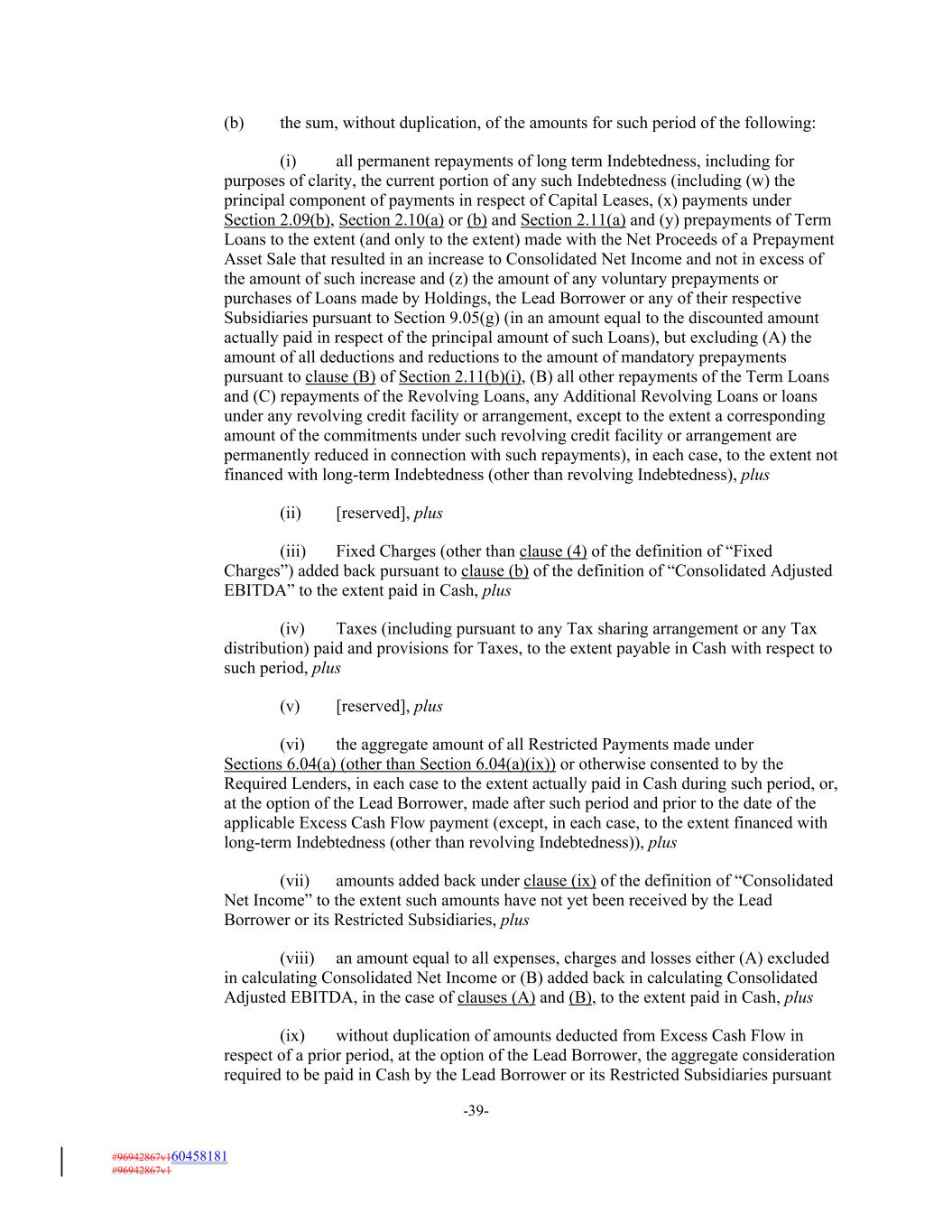 (b) the sum, without duplication, of the amounts for such period of the following:

(i) all permanent repayments of long term Indebtedness, including for purposes of clarity, the current portion of any such Indebtedness (including (w) the principal component of payments in respect of Capital Leases, (x) payments under Section 2.09(b), Section 2.10(a) or (b) and Section 2.11(a) and (y) prepayments of Term Loans to the extent (and only to the extent) made with the Net Proceeds of a Prepayment Asset Sale that resulted in an increase to Consolidated Net Income and not in excess of the amount of such increase and (z) the amount of any voluntary prepayments or purchases of Loans made by Holdings, the Lead Borrower or any of their respective Subsidiaries pursuant to Section 9.05(g) (in an amount equal to the discounted amount actually paid in respect of the principal amount of such Loans), but excluding (A) the amount of all deductions and reductions to the amount of mandatory prepayments pursuant to clause (B) of Section 2.11(b)(i), (B) all other repayments of the Term Loans and (C) repayments of the Revolving Loans, any Additional Revolving Loans or loans under any revolving credit facility or arrangement, except to the extent a corresponding amount of the commitments under such revolving credit facility or arrangement are permanently reduced in connection with such repayments), in each case, to the extent not financed with long-term Indebtedness (other than revolving Indebtedness), plus

(ii) [reserved], plus

(iii) Fixed Charges (other than clause (4) of the definition of “Fixed Charges”) added back pursuant to clause (b) of the definition of “Consolidated Adjusted EBITDA” to the extent paid in Cash, plus

(iv) Taxes (including pursuant to any Tax sharing arrangement or any Tax distribution) paid and provisions for Taxes, to the extent payable in Cash with respect to such period, plus

(v) [reserved], plus

(vi) the aggregate amount of all Restricted Payments made under Sections 6.04(a) (other than Section 6.04(a)(ix)) or otherwise consented to by the Required Lenders, in each case to the extent actually paid in Cash during such period, or, at the option of the Lead Borrower, made after such period and prior to the date of the applicable Excess Cash Flow payment (except, in each case, to the extent financed with long-term Indebtedness (other than revolving Indebtedness)), plus

(vii) amounts added back under clause (ix) of the definition of “Consolidated Net Income” to the extent such amounts have not yet been received by the Lead Borrower or its Restricted Subsidiaries, plus

(viii) an amount equal to all expenses, charges and losses either (A) excluded in calculating Consolidated Net Income or (B) added back in calculating Consolidated Adjusted EBITDA, in the case of clauses (A) and (B), to the extent paid in Cash, plus

(ix) without duplication of amounts deducted from Excess Cash Flow in respect of a prior period, at the option of the Lead Borrower, the aggregate consideration required to be paid in Cash by the Lead Borrower or its Restricted Subsidiaries pursuant

-39-

#96942867v160458181
#96942867v1